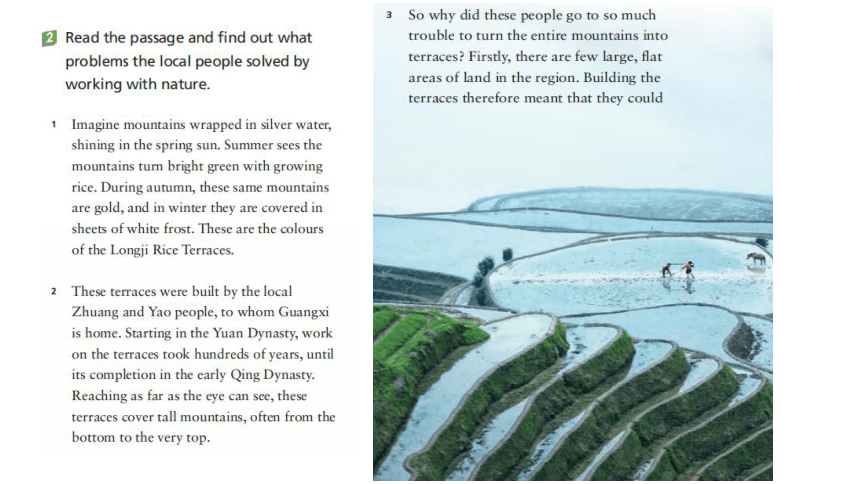 2 Read the passage and find out what problems the local people solved by working with nature.

1 Imagine mountains wrapped in silver water, shining in the spring sun. Summer sees the mountains turn bright green with growing rice. During autumn, these same mountains are gold, and in winter they are covered in sheets of white frost. These are the colours of the Longji Rice Terraces.

2 These terraces were built by the local Zhuang and Yao people, to whom Guangxi is home. Starting in the Yuan Dynasty, work on the terraces took hundreds of years, until its completion in the early Qing Dynasty. Reaching as far as the eye can see, these terraces cover tall mountains, often from the bottom to the very top.

3 So why did these people go to so much trouble to turn the entire mountains into terraces? Firstly, there are few large, flat areas of land in the region. Building the terraces therefore meant that they could